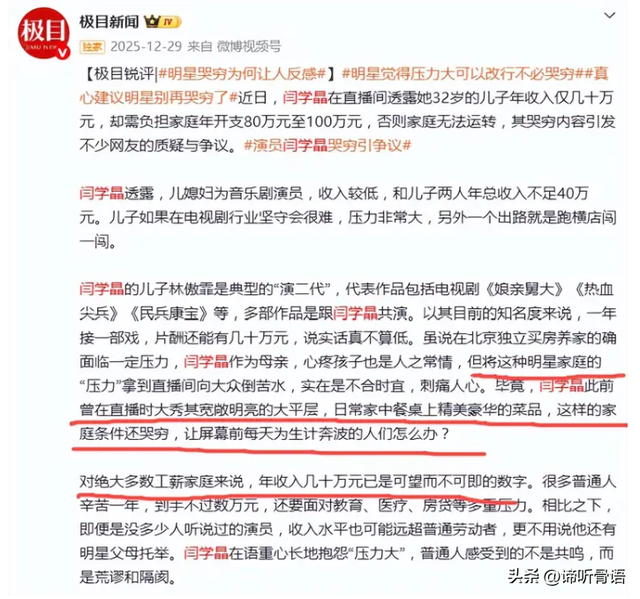 极目
JIMU NEWS

极目新闻 IV

独家 2025-12-29 来自 微博视频号

【极目锐评|#明星哭穷为何让人反感#】#明星觉得压力大可以改行不必哭穷##真心建议明星别再哭穷了#近日，闫学晶在直播间透露她32岁的儿子年收入仅几十万元，却需负担家庭年开支80万元至100万元，否则家庭无法运转，其哭穷内容引发不少网友的质疑与争议。#演员闫学晶哭穷引争议#

闫学晶透露，儿媳妇为音乐剧演员，收入较低，和儿子两人年总收入不足40万元。儿子如果在电视剧行业坚守会很难，压力非常大，另外一个出路就是跑横店闯一闯。

闫学晶的儿子林傲霏是典型的“演二代”，代表作品包括电视剧《娘亲舅大》《热血尖兵》《民兵康宝》等，多部作品是跟闫学晶共演。以其目前的知名度来说，一年接一部戏，片酬还能有几十万元，说实话真不算低。虽说在北京独立买房养家的确面临一定压力，闫学晶作为母亲，心疼孩子也是人之常情，但将这种明星家庭的“压力”拿到直播间向大众倒苦水，实在是不合时宜，刺痛人心。毕竟，闫学晶此前曾在直播时大秀其宽敞明亮的大平层，日常家中餐桌上精美豪华的菜品，这样的家庭条件还哭穷，让屏幕前每天为生计奔波的人们怎么办？

对绝大多数工薪家庭来说，年收入几十万元已是可望而不可即的数字。很多普通人辛苦一年，到手不过数万元，还要面对教育、医疗、房贷等多重压力。相比之下，即便是没多少人听说过的演员，收入水平也可能远超普通劳动者，更不用说他还有明星父母托举。闫学晶在语重心长地抱怨“压力大”，普通人感受到的不是共鸣，而是荒谬和隔阂。

头条 @谛听骨语